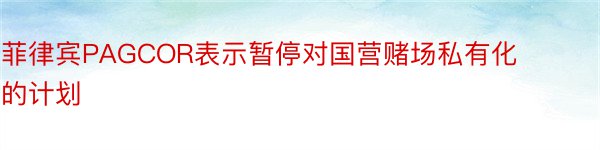 菲律宾PAGCOR表示暂停对国营赌场私有化的计划